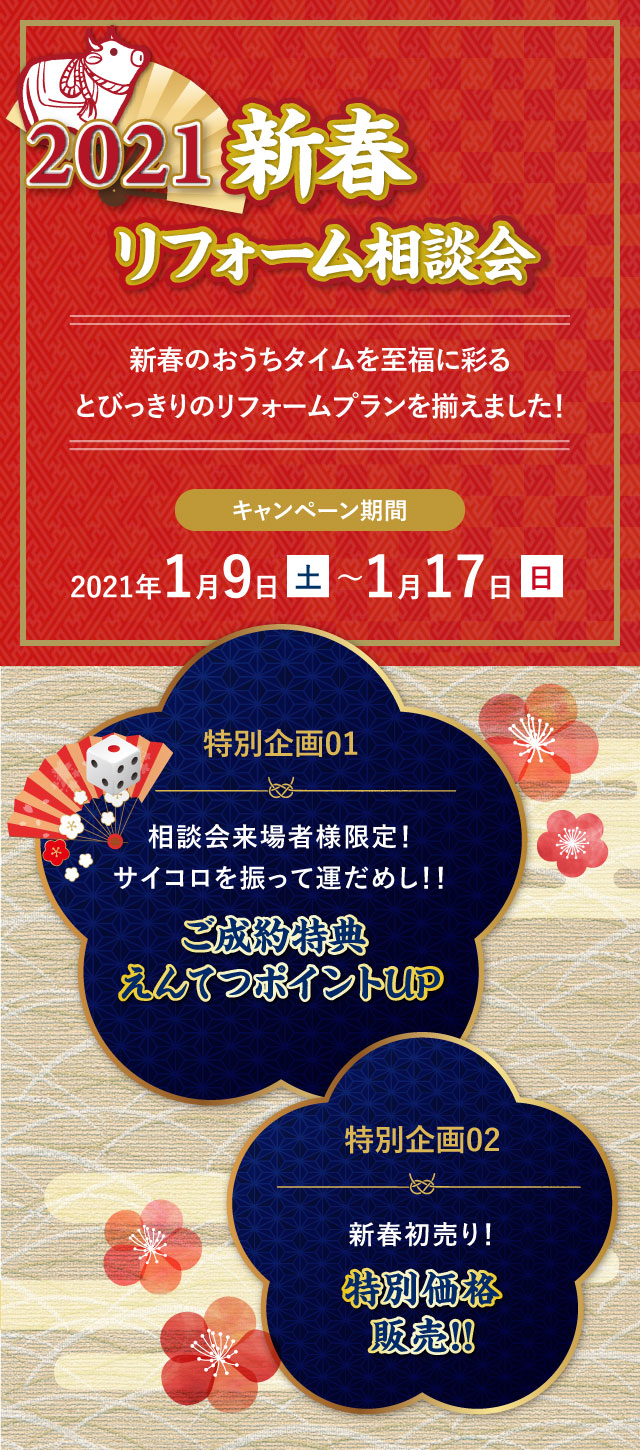 2021 新春
リフォーム相談会

新春のおうちタイムを至福に彩る
とびっきりのリフォームプランを揃えました！

キャンペーン期間
2021年1月9日 土 ～1月17日 日

特別企画01

相談会来場者様限定！
サイコロを振って運だめし!!

ご成約特典
えんてつポイントUP

特別企画02

新春初売り！

特別価格
販売!!